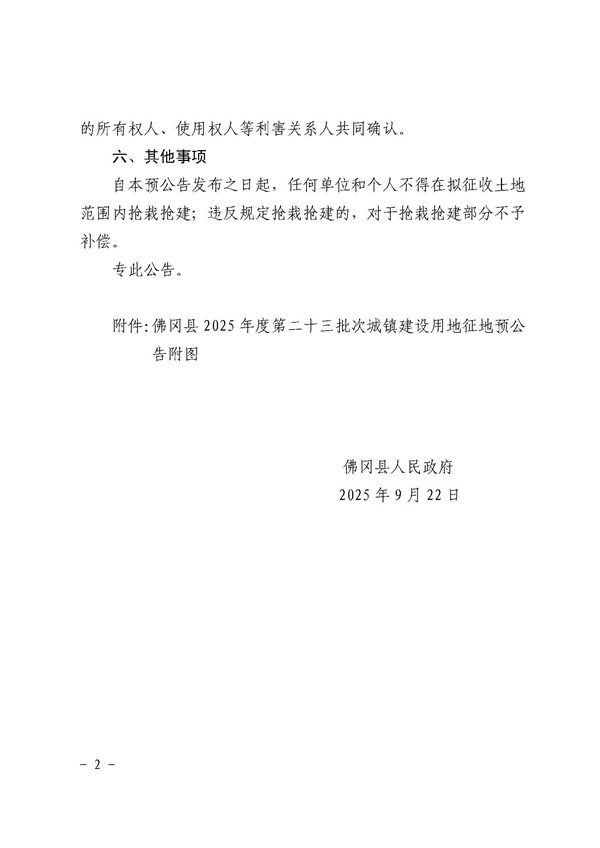 的所有权人、使用权人等利害关系人共同确认。

六、其他事项

自本预公告发布之日起，任何单位和个人不得在拟征收土地范围内抢栽抢建；违反规定抢栽抢建的，对于抢栽抢建部分不予补偿。

专此公告。

附件：佛冈县 2025 年度第二十三批次城镇建设用地征地预公告附图

佛冈县人民政府
2025 年 9 月 22 日

－ 2 －